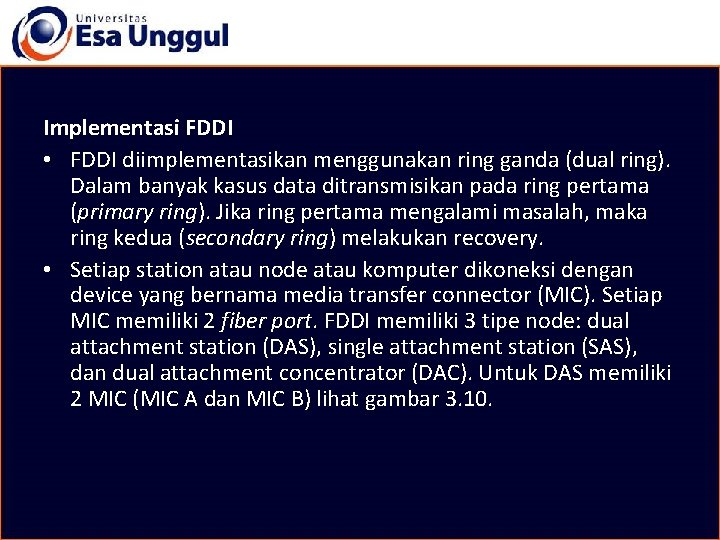 Universitas
Esa Unggul

Implementasi FDDI

• FDDI diimplementasikan menggunakan ring ganda (dual ring). Dalam banyak kasus data ditransmisikan pada ring pertama (primary ring). Jika ring pertama mengalami masalah, maka ring kedua (secondary ring) melakukan recovery.
• Setiap station atau node atau komputer dikoneksi dengan device yang bernama media transfer connector (MIC). Setiap MIC memiliki 2 fiber port. FDDI memiliki 3 tipe node: dual attachment station (DAS), single attachment station (SAS), dan dual attachment concentrator (DAC). Untuk DAS memiliki 2 MIC (MIC A dan MIC B) lihat gambar 3.10.